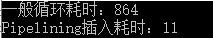 一般循环耗时：864
Pipelining插入耗时：11